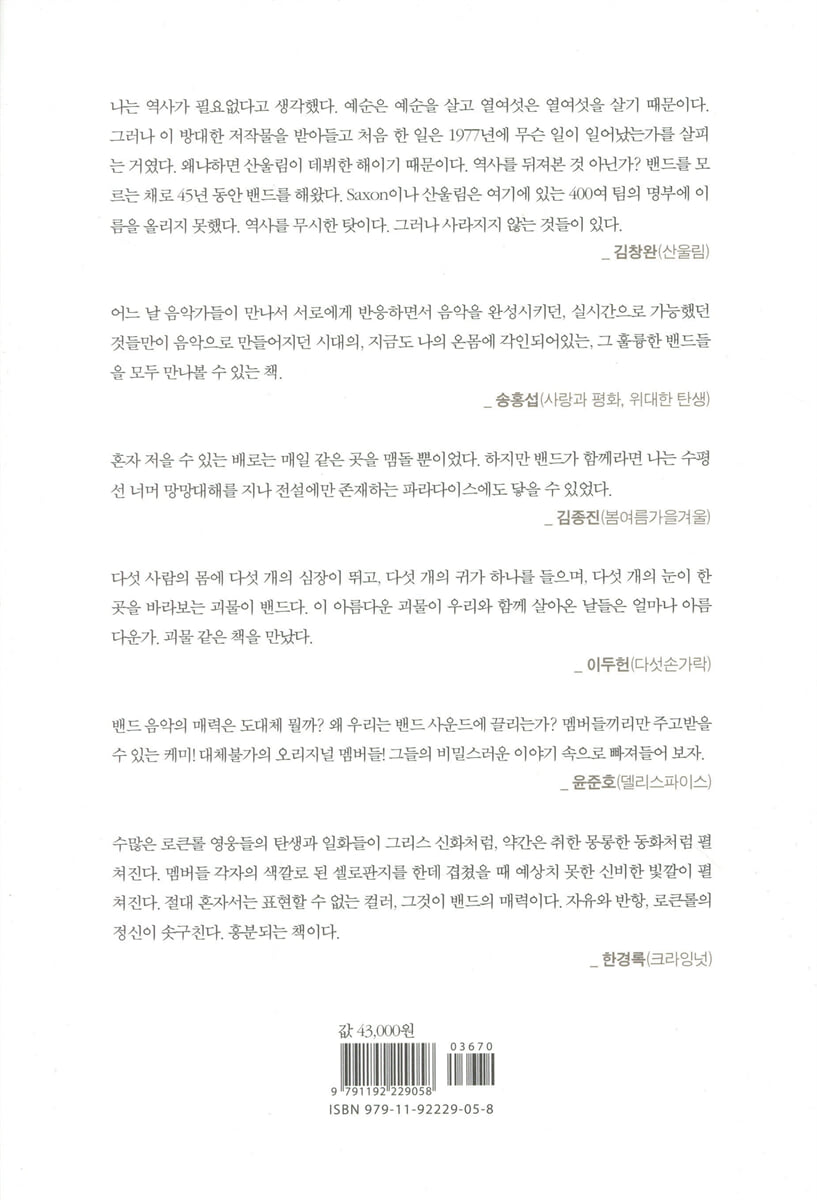 나는 역사가 필요없다고 생각했다. 예순은 예순을 살고 열여섯은 열여섯을 살기 때문이다. 그러나 이 방대한 저작물을 받아들고 처음 한 일은 1977년에 무슨 일이 일어났는가를 살피는 거였다. 왜냐하면 산울림이 데뷔한 해이기 때문이다. 역사를 뒤져본 것 아닌가? 밴드를 모르는 채로 45년 동안 밴드를 해왔다. Saxon이나 산울림은 여기에 있는 400여 팀의 명부에 이름을 올리지 못했다. 역사를 무시한 탓이다. 그러나 사라지지 않는 것들이 있다.
_ 김창완(산울림)

어느 날 음악가들이 만나서 서로에게 반응하면서 음악을 완성시키던, 실시간으로 가능했던 것들만이 음악으로 만들어지던 시대의, 지금도 나의 온몸에 각인되어있는, 그 훌륭한 밴드들을 모두 만나볼 수 있는 책.
_ 송홍섭(사랑과 평화, 위대한 탄생)

혼자 저을 수 있는 배로는 매일 같은 곳을 맴돌 뿐이었다. 하지만 밴드가 함께라면 나는 수평선 너머 망망대해를 지나 전설에만 존재하는 파라다이스에도 닿을 수 있었다.
_ 김종진(봄여름가을겨울)

다섯 사람의 몸에 다섯 개의 심장이 뛰고, 다섯 개의 귀가 하나를 들으며, 다섯 개의 눈이 한 곳을 바라보는 괴물이 밴드다. 이 아름다운 괴물이 우리와 함께 살아온 날들은 얼마나 아름다운가. 괴물 같은 책을 만났다.
_ 이두헌(다섯손가락)

밴드 음악의 매력은 도대체 뭘까? 왜 우리는 밴드 사운드에 끌리는가? 멤버들끼리만 주고받을 수 있는 케미! 대체불가의 오리지널 멤버들! 그들의 비밀스러운 이야기 속으로 빠져들어 보자.
_ 윤준호(델리스파이스)

수많은 로큰롤 영웅들의 탄생과 일화들이 그리스 신화처럼, 약간은 취한 몽롱한 동화처럼 펼쳐진다. 멤버들 각자의 색깔로 된 셀로판지를 한데 겹쳤을 때 예상치 못한 신비한 빛깔이 펼쳐진다. 절대 혼자서는 표현할 수 없는 컬러, 그것이 밴드의 매력이다. 자유와 반항, 로큰롤의 정신이 솟구친다. 흥분되는 책이다.
_ 한경록(크라잉넛)

값 43,000원

03670
9 791192 229058
ISBN 979-11-92229-05-8